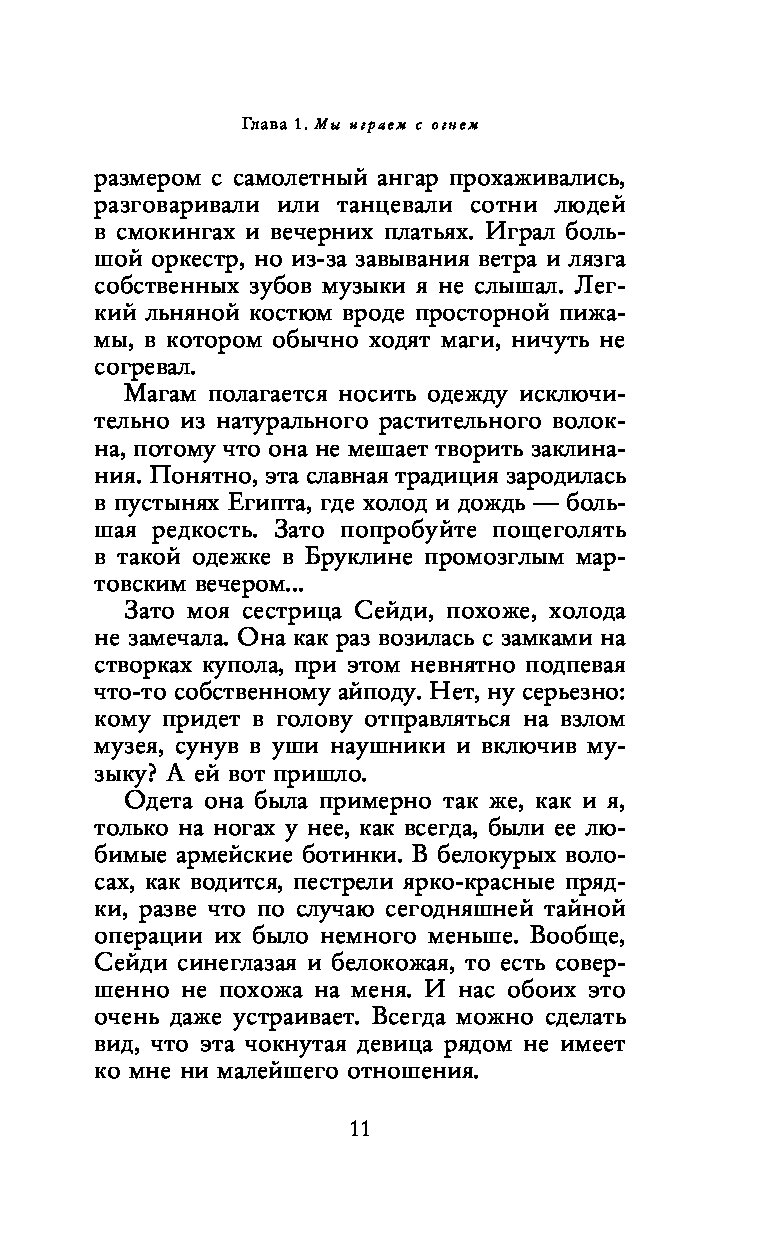 Глава 1. Мы играем с огнем

размером с самолетный ангар прохаживались, разговаривали или танцевали сотни людей в смокингах и вечерних платьях. Играл большой оркестр, но из-за завывания ветра и лязга собственных зубов музыки я не слышал. Легкий льняной костюм вроде просторной пижамы, в котором обычно ходят маги, ничуть не согревал.

Магам полагается носить одежду исключительно из натурального растительного волокна, потому что она не мешает творить заклинания. Понятно, эта славная традиция зародилась в пустынях Египта, где холод и дождь — большая редкость. Зато попробуйте пощеголять в такой одежке в Бруклине промозглым мартовским вечером...

Зато моя сестрица Сейди, похоже, холода не замечала. Она как раз возилась с замками на створках купола, при этом невнятно подпевая что-то собственному айподу. Нет, ну серьезно: кому придет в голову отправляться на взлом музея, сунув в уши наушники и включив музыку? А ей вот пришло.

Одета она была примерно так же, как и я, только на ногах у нее, как всегда, были ее любимые армейские ботинки. В белокурых волосах, как водится, пестрели ярко-красные прядки, разве что по случаю сегодняшней тайной операции их было немного меньше. Вообще, Сейди синеглазая и белокожая, то есть совершенно не похожа на меня. И нас обоих это очень даже устраивает. Всегда можно сделать вид, что эта чокнутая девица рядом не имеет ко мне ни малейшего отношения.

11